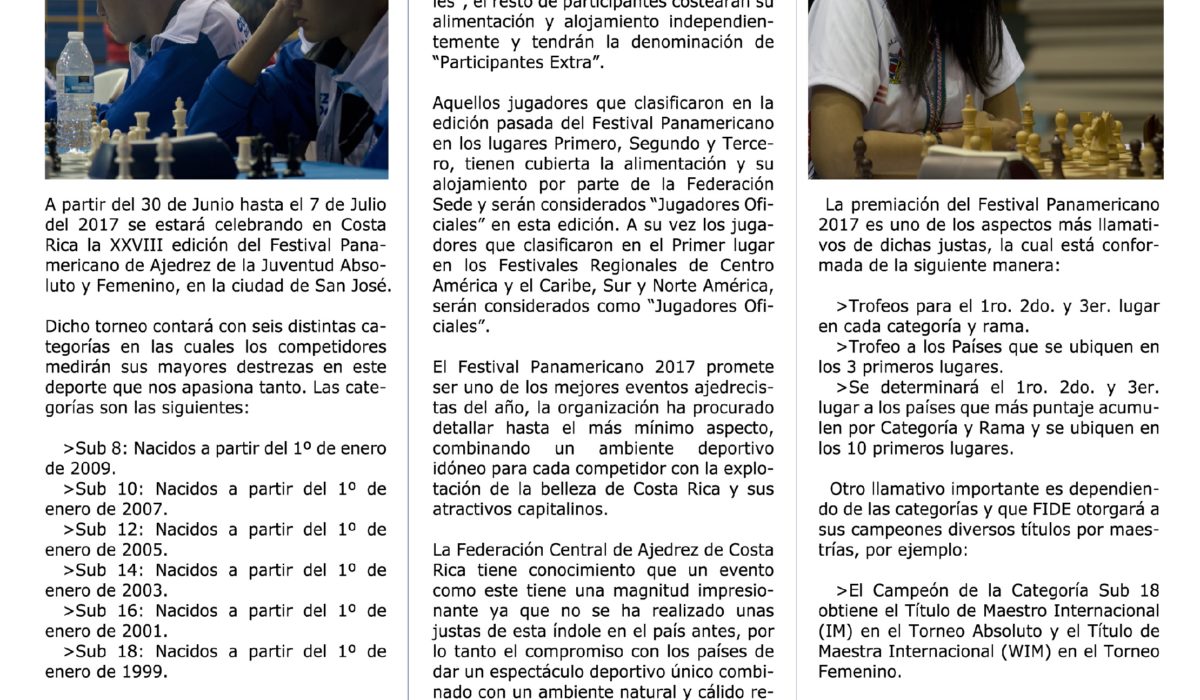 A partir del 30 de Junio hasta el 7 de Julio del 2017 se estará celebrando en Costa Rica la XXVIII edición del Festival Panamericano de Ajedrez de la Juventud Absoluto y Femenino, en la ciudad de San José.

Dicho torneo contará con seis distintas categorías en las cuales los competidores medirán sus mayores destrezas en este deporte que nos apasiona tanto. Las categorías son las siguientes:

>Sub 8: Nacidos a partir del 1º de enero de 2009.
>Sub 10: Nacidos a partir del 1º de enero de 2007.
>Sub 12: Nacidos a partir del 1º de enero de 2005.
>Sub 14: Nacidos a partir del 1º de enero de 2003.
>Sub 16: Nacidos a partir del 1º de enero de 2001.
>Sub 18: Nacidos a partir del 1º de enero de 1999.

les", el resto de participantes costearán su alimentación y alojamiento independientemente y tendrán la denominación de "Participantes Extra".

Aquellos jugadores que clasificaron en la edición pasada del Festival Panamericano en los lugares Primero, Segundo y Tercero, tienen cubierta la alimentación y su alojamiento por parte de la Federación Sede y serán considerados "Jugadores Oficiales" en esta edición. A su vez los jugadores que clasificaron en el Primer lugar en los Festivales Regionales de Centro América y el Caribe, Sur y Norte América, serán considerados como "Jugadores Oficiales".

El Festival Panamericano 2017 promete ser uno de los mejores eventos ajedrecistas del año, la organización ha procurado detallar hasta el más mínimo aspecto, combinando un ambiente deportivo idóneo para cada competidor con la explotación de la belleza de Costa Rica y sus atractivos capitalinos.

La Federación Central de Ajedrez de Costa Rica tiene conocimiento que un evento como este tiene una magnitud impresionante ya que no se ha realizado unas justas de esta índole en el país antes, por lo tanto el compromiso con los países de dar un espectáculo deportivo único combinado con un ambiente natural y cálido re-

La premiación del Festival Panamericano 2017 es uno de los aspectos más llamativos de dichas justas, la cual está conformada de la siguiente manera:

>Trofeos para el 1ro. 2do. y 3er. lugar en cada categoría y rama.
>Trofeo a los Países que se ubiquen en los 3 primeros lugares.
>Se determinará el 1ro. 2do. y 3er. lugar a los países que más puntaje acumulen por Categoría y Rama y se ubiquen en los 10 primeros lugares.

Otro llamativo importante es dependiendo de las categorías y que FIDE otorgará a sus campeones diversos títulos por maestrías, por ejemplo:

>El Campeón de la Categoría Sub 18 obtiene el Título de Maestro Internacional (IM) en el Torneo Absoluto y el Título de Maestra Internacional (WIM) en el Torneo Femenino.